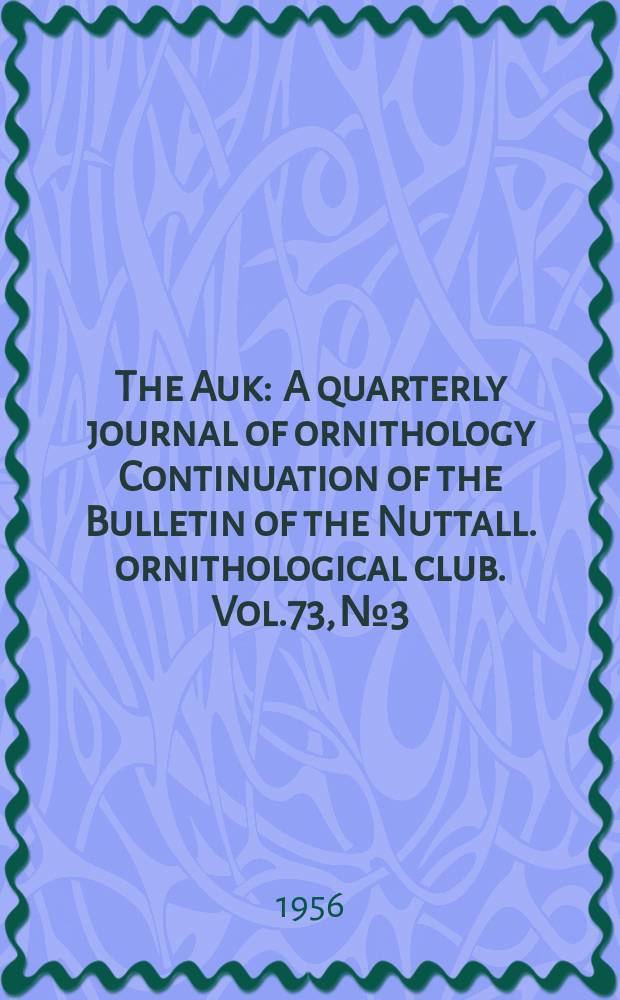 The Auk: A quarterly journal of ornithology Continuation of the Bulletin of the Nuttall. ornithological club. Vol.73, №3

1956